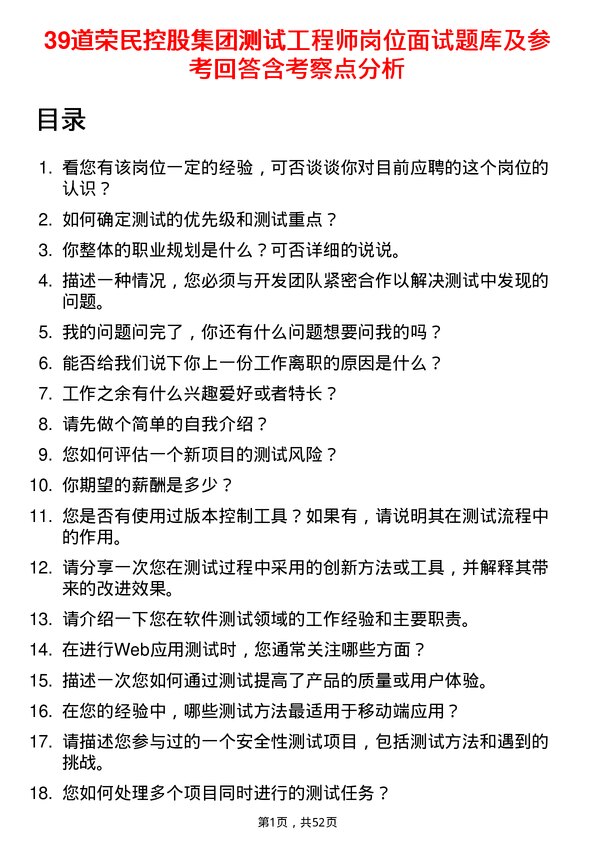 39道荣民控股集团测试工程师岗位面试题库及参考回答含考察点分析

目录

1. 看您有该岗位一定的经验，可否谈谈你对目前应聘的这个岗位的认识？
2. 如何确定测试的优先级和测试重点？
3. 你整体的职业规划是什么？可否详细的说说。
4. 描述一种情况，您必须与开发团队紧密合作以解决测试中发现的问题。
5. 我的问题问完了，你还有什么问题想要问我的吗？
6. 能否给我们说下你上一份工作离职的原因是什么？
7. 工作之余有什么兴趣爱好或者特长？
8. 请先做个简单的自我介绍？
9. 您如何评估一个新项目的测试风险？
10. 你期望的薪酬是多少？
11. 您是否有使用过版本控制工具？如果有，请说明其在测试流程中的作用。
12. 请分享一次您在测试过程中采用的创新方法或工具，并解释其带来的改进效果。
13. 请介绍一下您在软件测试领域的工作经验和主要职责。
14. 在进行Web应用测试时，您通常关注哪些方面？
15. 描述一次您如何通过测试提高了产品的质量或用户体验。
16. 在您的经验中，哪些测试方法最适用于移动端应用？
17. 请描述您参与过的一个安全性测试项目，包括测试方法和遇到的挑战。
18. 您如何处理多个项目同时进行的测试任务？

第1页，共52页